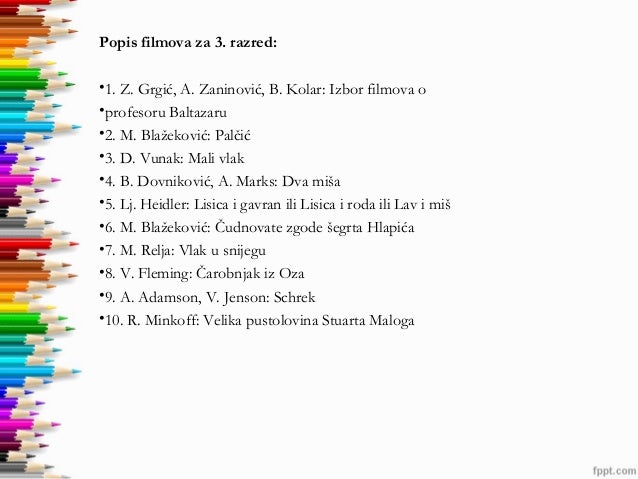 Popis filmova za 3. razred:

•1. Z. Grgić, A. Zaninović, B. Kolar: Izbor filmova o
•profesoru Baltazaru
•2. M. Blažeković: Palčić
•3. D. Vunak: Mali vlak
•4. B. Dovniković, A. Marks: Dva miša
•5. Lj. Heidler: Lisica i gavran ili Lisica i roda ili Lav i miš
•6. M. Blažeković: Čudnovate zgode šegrta Hlapića
•7. M. Relja: Vlak u snijegu
•8. V. Fleming: Čarobnjak iz Oza
•9. A. Adamson, V. Jenson: Schrek
•10. R. Minkoff: Velika pustolovina Stuarta Maloga

fppt.com